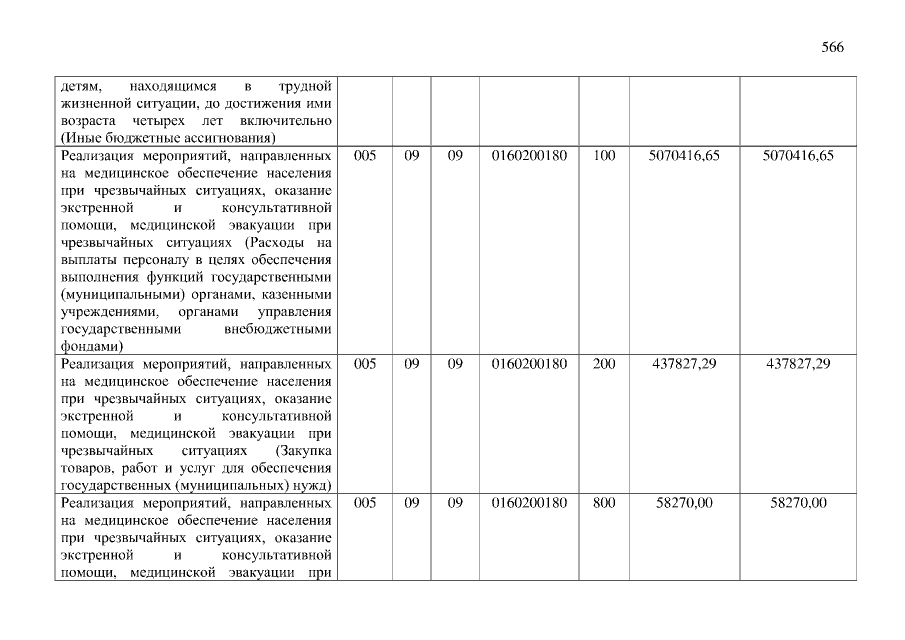 566

| детям, находящимся в трудной жизненной ситуации, до достижения ими возраста четырех лет включительно (Иные бюджетные ассигнования) | | | | | | | |
|---|---|---|---|---|---|---|---|
| Реализация мероприятий, направленных на медицинское обеспечение населения при чрезвычайных ситуациях, оказание экстренной и консультативной помощи, медицинской эвакуации при чрезвычайных ситуациях (Расходы на выплаты персоналу в целях обеспечения выполнения функций государственными (муниципальными) органами, казенными учреждениями, органами управления государственными внебюджетными фондами) | 005 | 09 | 09 | 0160200180 | 100 | 5070416,65 | 5070416,65 |
| Реализация мероприятий, направленных на медицинское обеспечение населения при чрезвычайных ситуациях, оказание экстренной и консультативной помощи, медицинской эвакуации при чрезвычайных ситуациях (Закупка товаров, работ и услуг для обеспечения государственных (муниципальных) нужд) | 005 | 09 | 09 | 0160200180 | 200 | 437827,29 | 437827,29 |
| Реализация мероприятий, направленных на медицинское обеспечение населения при чрезвычайных ситуациях, оказание экстренной и консультативной помощи, медицинской эвакуации при | 005 | 09 | 09 | 0160200180 | 800 | 58270,00 | 58270,00 |